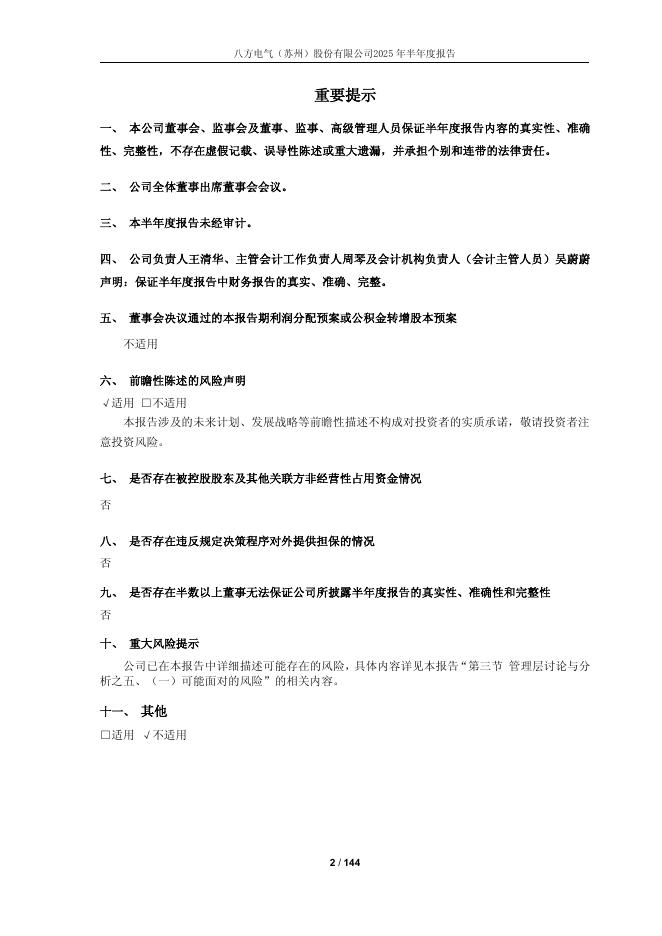 八方电气（苏州）股份有限公司2025年半年度报告

重要提示

一、 本公司董事会、监事会及董事、监事、高级管理人员保证半年度报告内容的真实性、准确性、完整性，不存在虚假记载、误导性陈述或重大遗漏，并承担个别和连带的法律责任。

二、 公司全体董事出席董事会会议。

三、 本半年度报告未经审计。

四、 公司负责人王清华、主管会计工作负责人周琴及会计机构负责人（会计主管人员）吴蔚蔚声明：保证半年度报告中财务报告的真实、准确、完整。

五、 董事会决议通过的本报告期利润分配预案或公积金转增股本预案

不适用

六、 前瞻性陈述的风险声明

√适用 □不适用

本报告涉及的未来计划、发展战略等前瞻性描述不构成对投资者的实质承诺，敬请投资者注意投资风险。

七、 是否存在被控股股东及其他关联方非经营性占用资金情况

否

八、 是否存在违反规定决策程序对外提供担保的情况

否

九、 是否存在半数以上董事无法保证公司所披露半年度报告的真实性、准确性和完整性

否

十、 重大风险提示

公司已在本报告中详细描述可能存在的风险，具体内容详见本报告“第三节 管理层讨论与分析之五、（一）可能面对的风险”的相关内容。

十一、 其他

□适用 √不适用

2 / 144